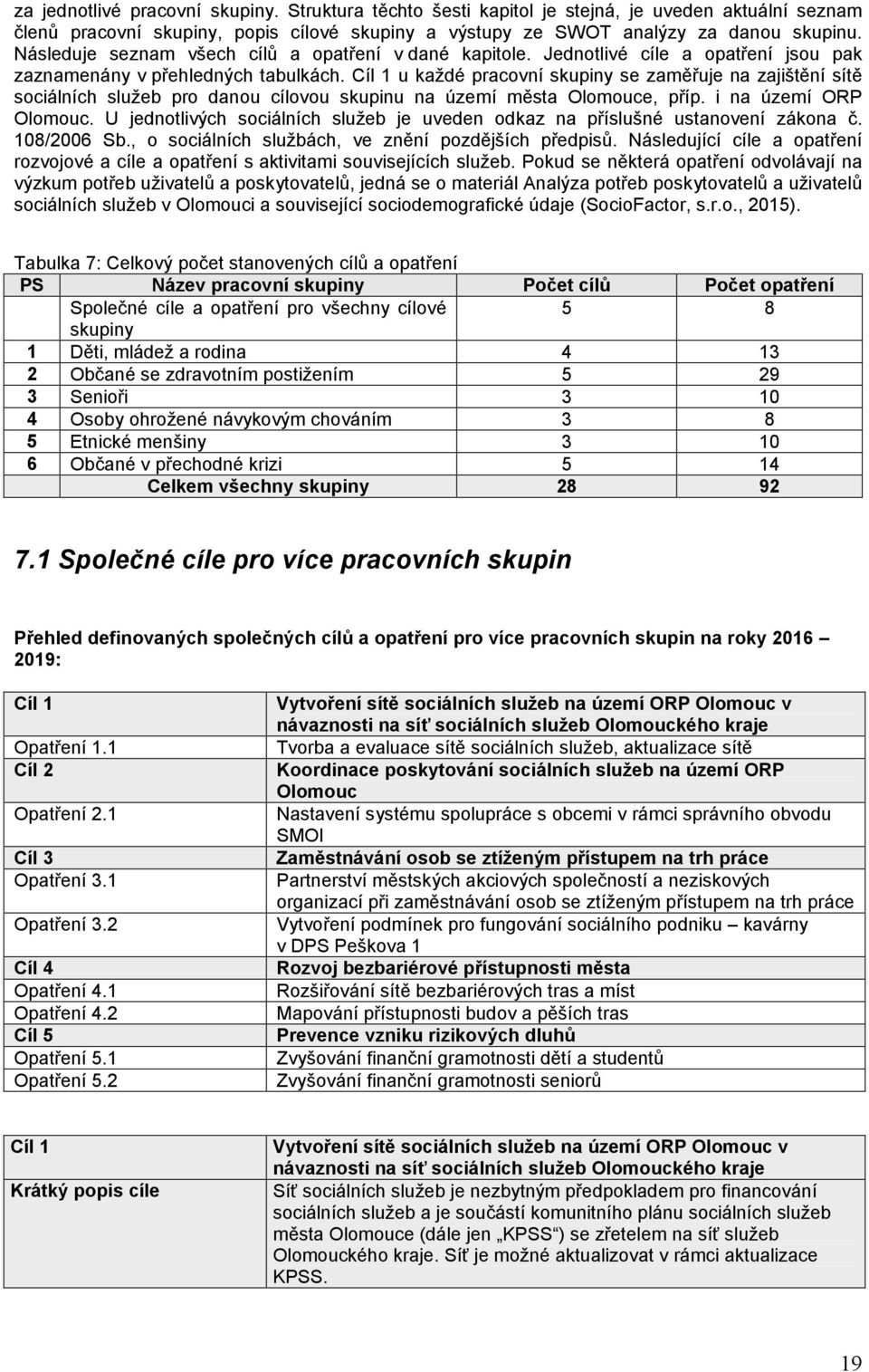 za jednotlivé pracovní skupiny. Struktura těchto šesti kapitol je stejná, je uveden aktuální seznam členů pracovní skupiny, popis cílové skupiny a výstupy ze SWOT analýzy za danou skupinu. Následuje seznam všech cílů a opatření v dané kapitole. Jednotlivé cíle a opatření jsou pak zaznamenány v přehledných tabulkách. Cíl 1 u každé pracovní skupiny se zaměřuje na zajištění sítě sociálních služeb pro danou cílovou skupinu na území města Olomouce, příp. i na území ORP Olomouc. U jednotlivých sociálních služeb je uveden odkaz na příslušné ustanovení zákona č. 108/2006 Sb., o sociálních službách, ve znění pozdějších předpisů. Následující cíle a opatření rozvojové a cíle a opatření s aktivitami souvisejících služeb. Pokud se některá opatření odvolávají na výzkum potřeb uživatelů a poskytovatelů, jedná se o materiál Analýza potřeb poskytovatelů a uživatelů sociálních služeb v Olomouci a související sociodemografické údaje (SocioFactor, s.r.o., 2015).

Tabulka 7: Celkový počet stanovených cílů a opatření

| PS | Název pracovní skupiny | Počet cílů | Počet opatření |
|---|---|---|---|
| | Společné cíle a opatření pro všechny cílové skupiny | 5 | 8 |
| 1 | Děti, mládež a rodina | 4 | 13 |
| 2 | Občané se zdravotním postižením | 5 | 29 |
| 3 | Senioři | 3 | 10 |
| 4 | Osoby ohrožené návykovým chováním | 3 | 8 |
| 5 | Etnické menšiny | 3 | 10 |
| 6 | Občané v přechodné krizi | 5 | 14 |
| | Celkem všechny skupiny | 28 | 92 |

7.1 Společné cíle pro více pracovních skupin

Přehled definovaných společných cílů a opatření pro více pracovních skupin na roky 2016 – 2019:

| | |
|---|---|
| Cíl 1 | Vytvoření sítě sociálních služeb na území ORP Olomouc v návaznosti na síť sociálních služeb Olomouckého kraje |
| Opatření 1.1 | Tvorba a evaluace sítě sociálních služeb, aktualizace sítě |
| Cíl 2 | Koordinace poskytování sociálních služeb na území ORP Olomouc |
| Opatření 2.1 | Nastavení systému spolupráce s obcemi v rámci správního obvodu SMOl |
| Cíl 3 | Zaměstnávání osob se ztíženým přístupem na trh práce |
| Opatření 3.1 | Partnerství městských akciových společností a neziskových organizací při zaměstnávání osob se ztíženým přístupem na trh práce |
| Opatření 3.2 | Vytvoření podmínek pro fungování sociálního podniku – kavárny v DPS Peškova 1 |
| Cíl 4 | Rozvoj bezbariérové přístupnosti města |
| Opatření 4.1 | Rozšiřování sítě bezbariérových tras a míst |
| Opatření 4.2 | Mapování přístupnosti budov a pěších tras |
| Cíl 5 | Prevence vzniku rizikových dluhů |
| Opatření 5.1 | Zvyšování finanční gramotnosti dětí a studentů |
| Opatření 5.2 | Zvyšování finanční gramotnosti seniorů |

| | |
|---|---|
| Cíl 1 | Vytvoření sítě sociálních služeb na území ORP Olomouc v návaznosti na síť sociálních služeb Olomouckého kraje |
| Krátký popis cíle | Síť sociálních služeb je nezbytným předpokladem pro financování sociálních služeb a je součástí komunitního plánu sociálních služeb města Olomouce (dále jen „KPSS“) se zřetelem na síť služeb Olomouckého kraje. Síť je možné aktualizovat v rámci aktualizace KPSS. |

19